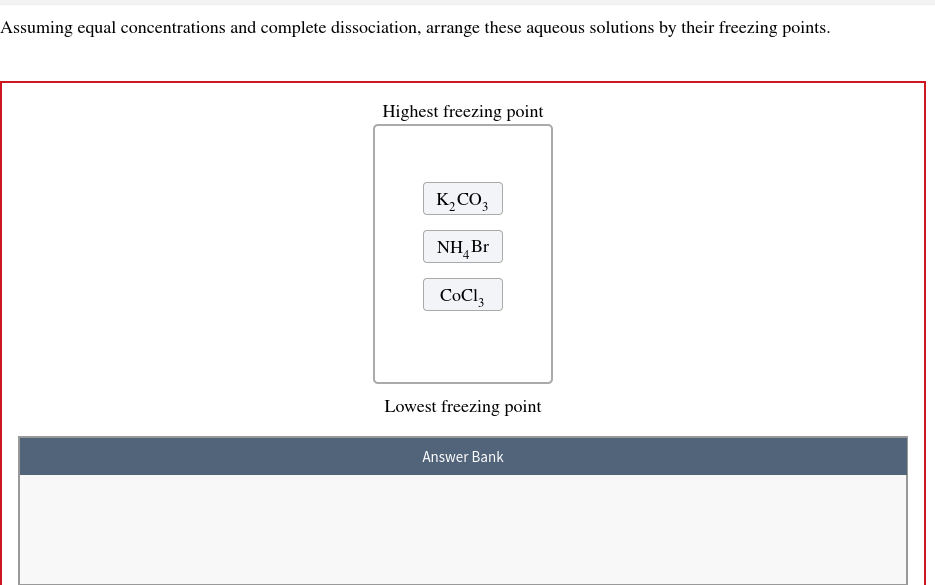 Assuming equal concentrations and complete dissociation, arrange these aqueous solutions by their freezing points.

Highest freezing point

$K_2CO_3$

$NH_4Br$

$CoCl_3$

Lowest freezing point

Answer Bank